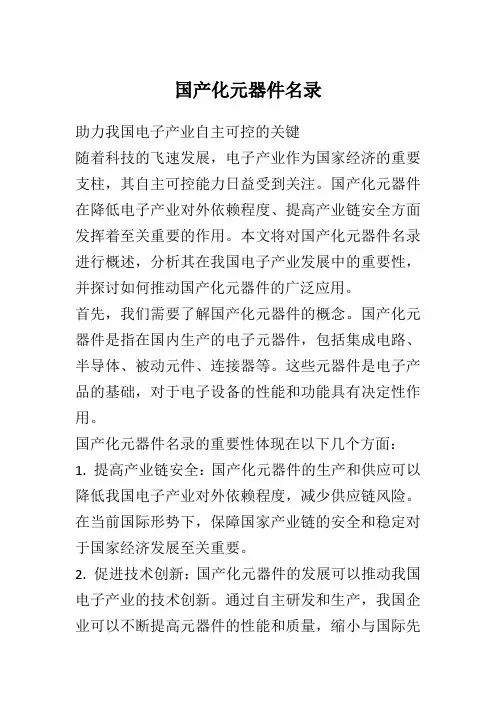 国产化元器件名录

助力我国电子产业自主可控的关键

随着科技的飞速发展，电子产业作为国家经济的重要支柱，其自主可控能力日益受到关注。国产化元器件在降低电子产业对外依赖程度、提高产业链安全方面发挥着至关重要的作用。本文将对国产化元器件名录进行概述，分析其在我国电子产业发展中的重要性，并探讨如何推动国产化元器件的广泛应用。

首先，我们需要了解国产化元器件的概念。国产化元器件是指在国内生产的电子元器件，包括集成电路、半导体、被动元件、连接器等。这些元器件是电子产品的基础，对于电子设备的性能和功能具有决定性作用。

国产化元器件名录的重要性体现在以下几个方面：

1. 提高产业链安全：国产化元器件的生产和供应可以降低我国电子产业对外依赖程度，减少供应链风险。在当前国际形势下，保障国家产业链的安全和稳定对于国家经济发展至关重要。

2. 促进技术创新：国产化元器件的发展可以推动我国电子产业的技术创新。通过自主研发和生产，我国企业可以不断提高元器件的性能和质量，缩小与国际先